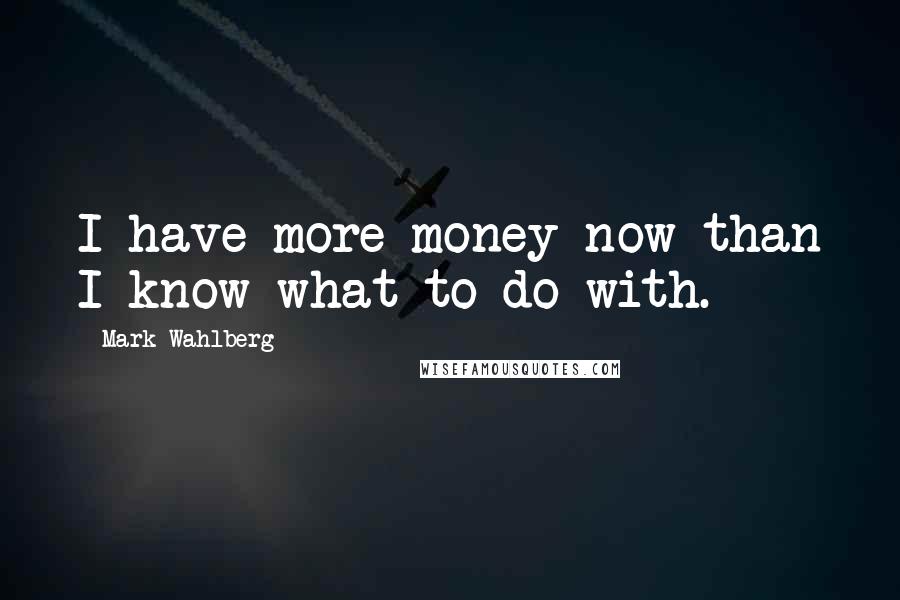 I have more money now than I know what to do with.

Mark Wahlberg

WISEFAMOUSQUOTES.COM